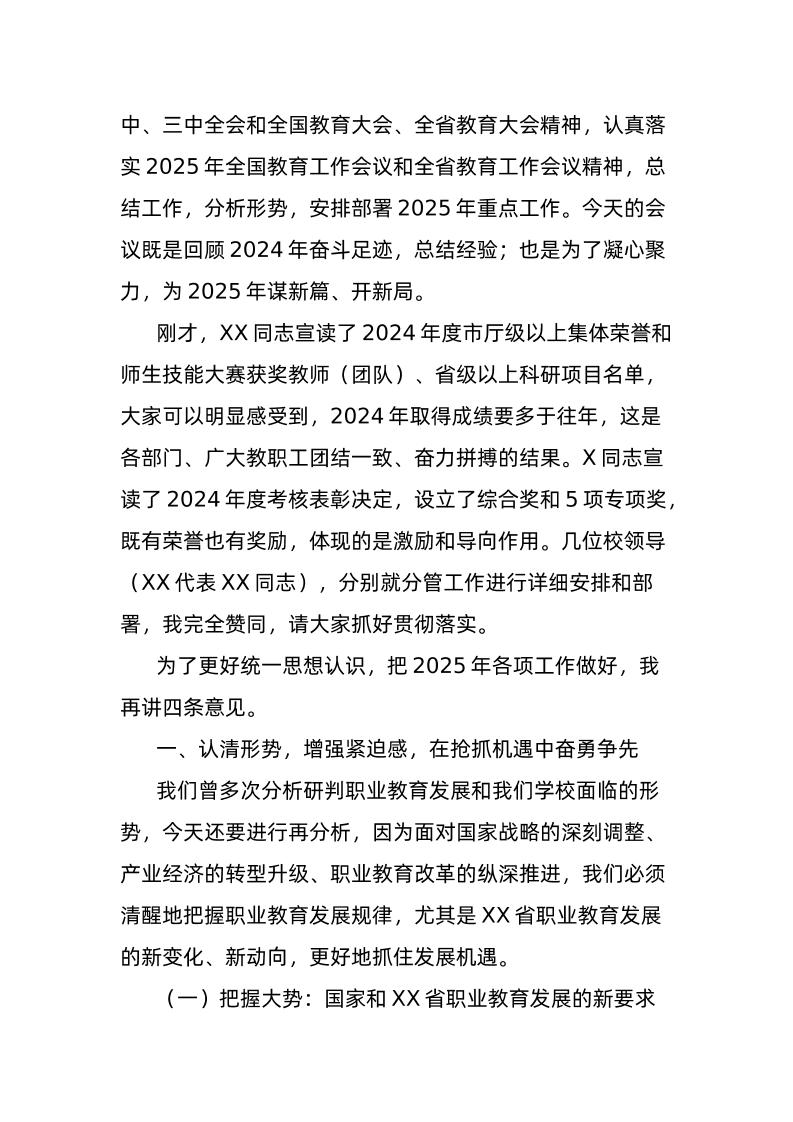 中、三中全会和全国教育大会、全省教育大会精神，认真落实 2025 年全国教育工作会议和全省教育工作会议精神，总结工作，分析形势，安排部署 2025 年重点工作。今天的会议既是回顾 2024 年奋斗足迹，总结经验；也是为了凝心聚力，为 2025 年谋新篇、开新局。

刚才，XX 同志宣读了 2024 年度市厅级以上集体荣誉和师生技能大赛获奖教师（团队）、省级以上科研项目名单，大家可以明显感受到，2024 年取得成绩要多于往年，这是各部门、广大教职工团结一致、奋力拼搏的结果。X 同志宣读了 2024 年度考核表彰决定，设立了综合奖和 5 项专项奖，既有荣誉也有奖励，体现的是激励和导向作用。几位校领导（XX 代表 XX 同志），分别就分管工作进行详细安排和部署，我完全赞同，请大家抓好贯彻落实。

为了更好统一思想认识，把 2025 年各项工作做好，我再讲四条意见。

一、认清形势，增强紧迫感，在抢抓机遇中奋勇争先

我们曾多次分析研判职业教育发展和我们学校面临的形势，今天还要进行再分析，因为面对国家战略的深刻调整、产业经济的转型升级、职业教育改革的纵深推进，我们必须清醒地把握职业教育发展规律，尤其是 XX 省职业教育发展的新变化、新动向，更好地抓住发展机遇。

（一）把握大势：国家和 XX 省职业教育发展的新要求